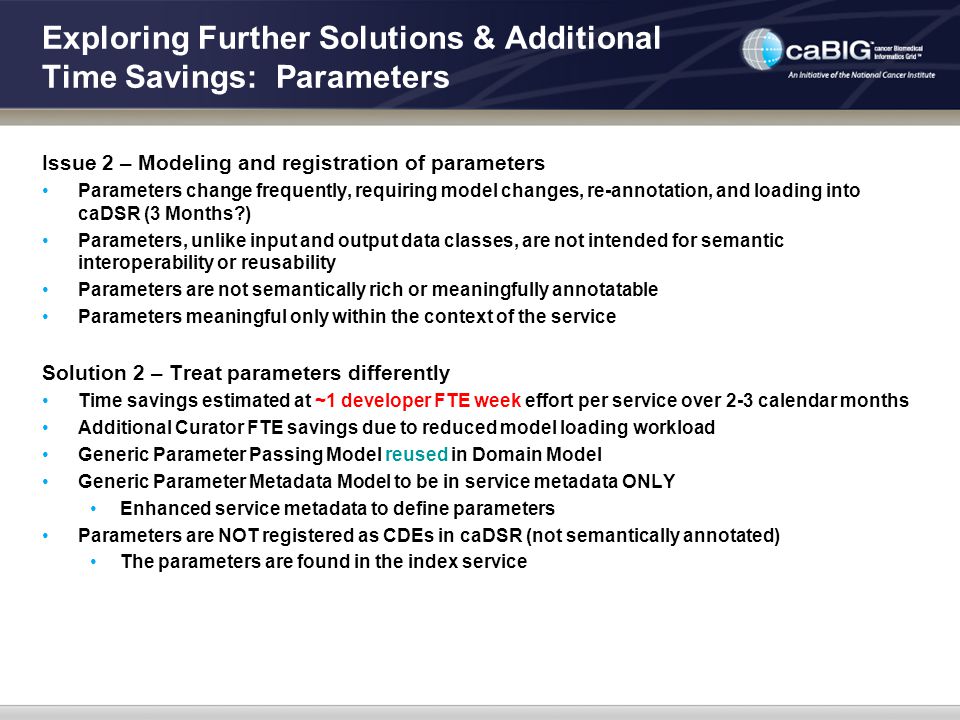 Exploring Further Solutions & Additional Time Savings: Parameters

caBIG™ cancer Biomedical Informatics Grid™
An Initiative of the National Cancer Institute

Issue 2 – Modeling and registration of parameters
• Parameters change frequently, requiring model changes, re-annotation, and loading into caDSR (3 Months?)
• Parameters, unlike input and output data classes, are not intended for semantic interoperability or reusability
• Parameters are not semantically rich or meaningfully annotatable
• Parameters meaningful only within the context of the service

Solution 2 – Treat parameters differently
• Time savings estimated at ~1 developer FTE week effort per service over 2-3 calendar months
• Additional Curator FTE savings due to reduced model loading workload
• Generic Parameter Passing Model reused in Domain Model
• Generic Parameter Metadata Model to be in service metadata ONLY
• Enhanced service metadata to define parameters
• Parameters are NOT registered as CDEs in caDSR (not semantically annotated)
• The parameters are found in the index service